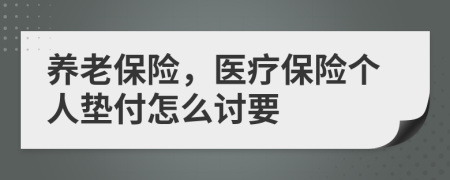 养老保险，医疗保险个人垫付怎么讨要